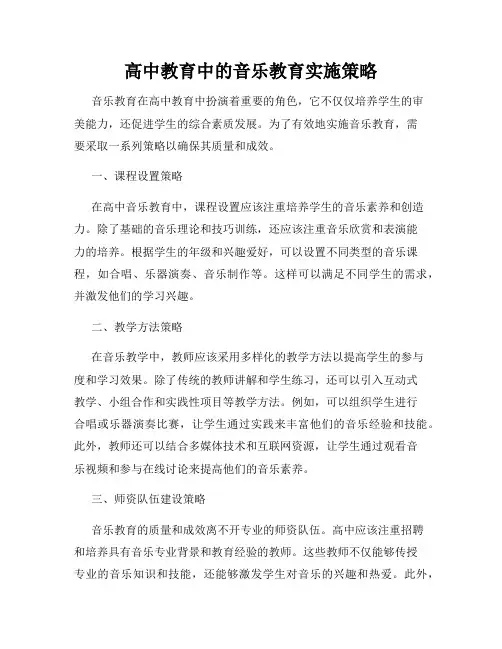 高中教育中的音乐教育实施策略

音乐教育在高中教育中扮演着重要的角色，它不仅仅培养学生的审美能力，还促进学生的综合素质发展。为了有效地实施音乐教育，需要采取一系列策略以确保其质量和成效。

一、课程设置策略

在高中音乐教育中，课程设置应该注重培养学生的音乐素养和创造力。除了基础的音乐理论和技巧训练，还应该注重音乐欣赏和表演能力的培养。根据学生的年级和兴趣爱好，可以设置不同类型的音乐课程，如合唱、乐器演奏、音乐制作等。这样可以满足不同学生的需求，并激发他们的学习兴趣。

二、教学方法策略

在音乐教学中，教师应该采用多样化的教学方法以提高学生的参与度和学习效果。除了传统的教师讲解和学生练习，还可以引入互动式教学、小组合作和实践性项目等教学方法。例如，可以组织学生进行合唱或乐器演奏比赛，让学生通过实践来丰富他们的音乐经验和技能。此外，教师还可以结合多媒体技术和互联网资源，让学生通过观看音乐视频和参与在线讨论来提高他们的音乐素养。

三、师资队伍建设策略

音乐教育的质量和成效离不开专业的师资队伍。高中应该注重招聘和培养具有音乐专业背景和教育经验的教师。这些教师不仅能够传授专业的音乐知识和技能，还能够激发学生对音乐的兴趣和热爱。此外，